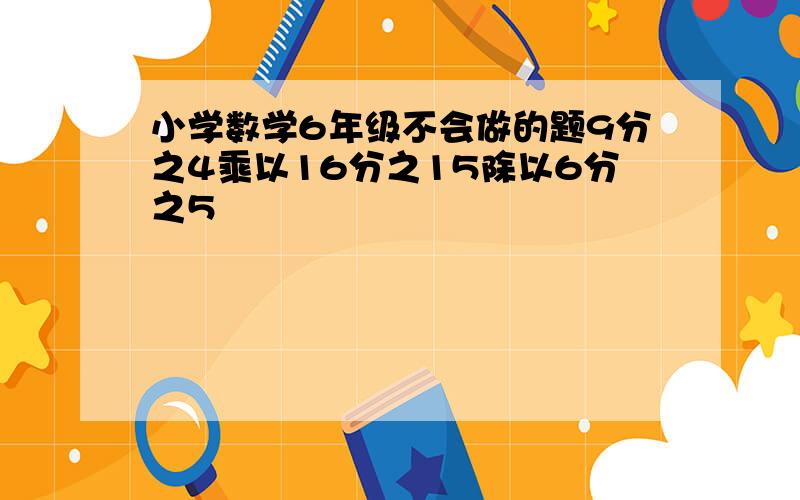 小学数学6年级不会做的题9分之4乘以16分之15除以6分之5